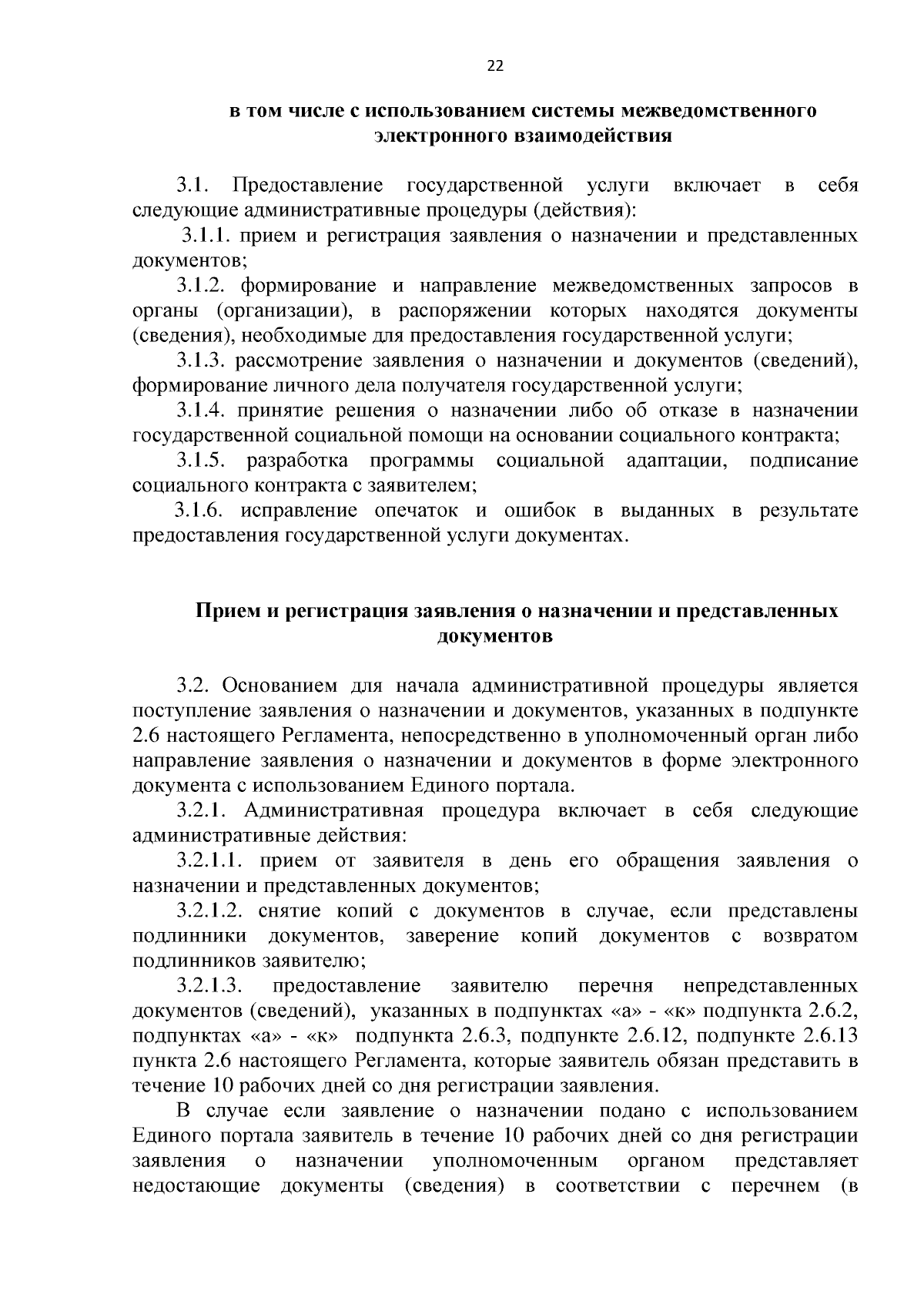 22

в том числе с использованием системы межведомственного электронного взаимодействия

3.1. Предоставление государственной услуги включает в себя следующие административные процедуры (действия):

3.1.1. прием и регистрация заявления о назначении и представленных документов;

3.1.2. формирование и направление межведомственных запросов в органы (организации), в распоряжении которых находятся документы (сведения), необходимые для предоставления государственной услуги;

3.1.3. рассмотрение заявления о назначении и документов (сведений), формирование личного дела получателя государственной услуги;

3.1.4. принятие решения о назначении либо об отказе в назначении государственной социальной помощи на основании социального контракта;

3.1.5. разработка программы социальной адаптации, подписание социального контракта с заявителем;

3.1.6. исправление опечаток и ошибок в выданных в результате предоставления государственной услуги документах.

Прием и регистрация заявления о назначении и представленных документов

3.2. Основанием для начала административной процедуры является поступление заявления о назначении и документов, указанных в подпункте 2.6 настоящего Регламента, непосредственно в уполномоченный орган либо направление заявления о назначении и документов в форме электронного документа с использованием Единого портала.

3.2.1. Административная процедура включает в себя следующие административные действия:

3.2.1.1. прием от заявителя в день его обращения заявления о назначении и представленных документов;

3.2.1.2. снятие копий с документов в случае, если представлены подлинники документов, заверение копий документов с возвратом подлинников заявителю;

3.2.1.3. предоставление заявителю перечня непредставленных документов (сведений), указанных в подпунктах «а» - «к» подпункта 2.6.2, подпунктах «а» - «к» подпункта 2.6.3, подпункте 2.6.12, подпункте 2.6.13 пункта 2.6 настоящего Регламента, которые заявитель обязан представить в течение 10 рабочих дней со дня регистрации заявления.

В случае если заявление о назначении подано с использованием Единого портала заявитель в течение 10 рабочих дней со дня регистрации заявления о назначении уполномоченным органом представляет недостающие документы (сведения) в соответствии с перечнем (в